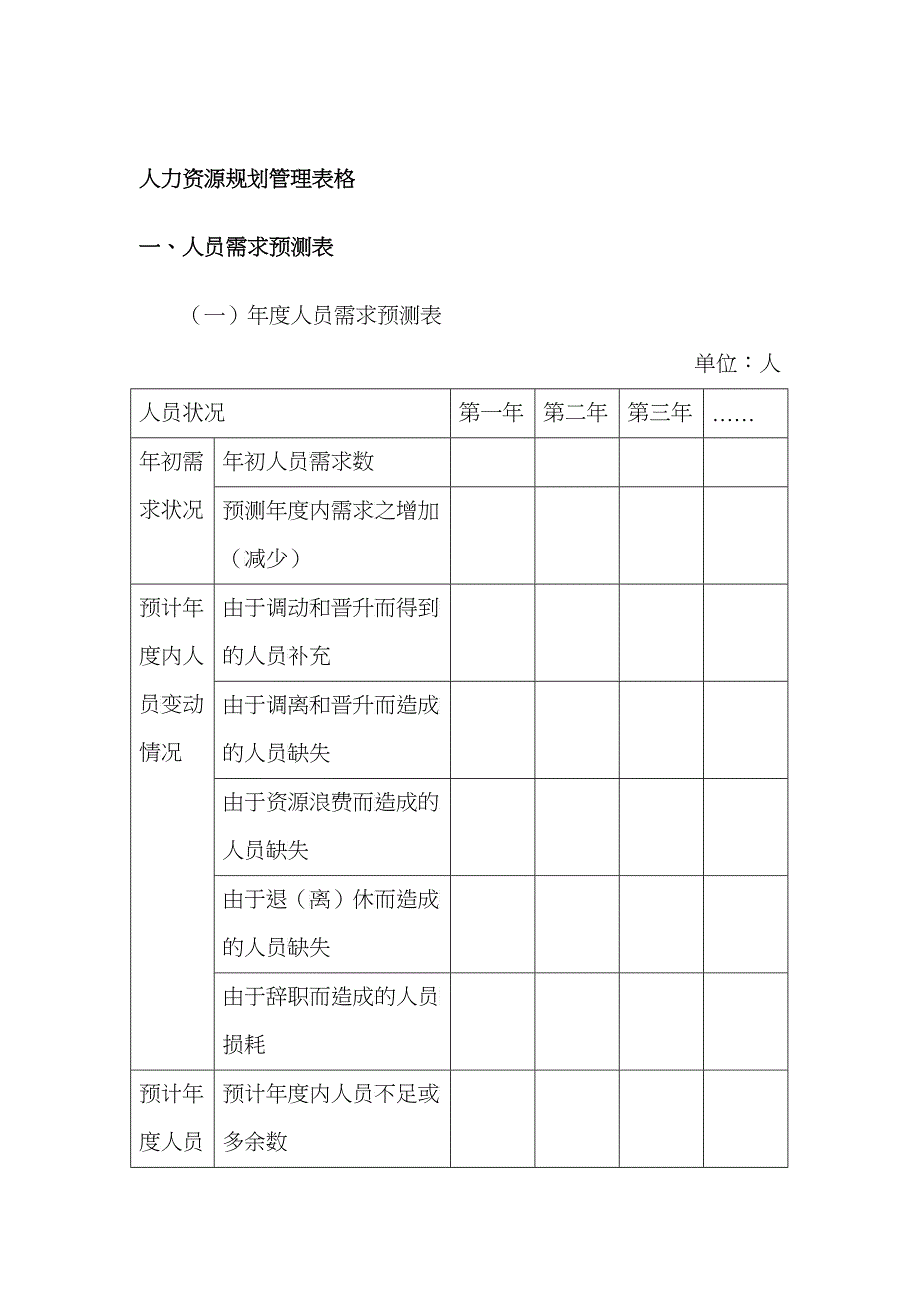 人力资源规划管理表格

一、人员需求预测表

（一）年度人员需求预测表

单位：人

| 人员状况 | | 第一年 | 第二年 | 第三年 | …… |
|---|---|---|---|---|---|
| 年初需求状况 | 年初人员需求数 | | | | |
| | 预测年度内需求之增加（减少） | | | | |
| 预计年度内人员变动情况 | 由于调动和晋升而得到的人员补充 | | | | |
| | 由于调离和晋升而造成的人员缺失 | | | | |
| | 由于资源浪费而造成的人员缺失 | | | | |
| | 由于退（离）休而造成的人员缺失 | | | | |
| | 由于辞职而造成的人员损耗 | | | | |
| 预计年度人员 | 预计年度内人员不足或多余数 | | | | |